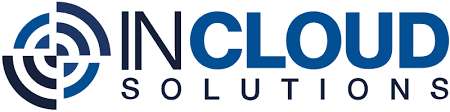 INCLOUD
SOLUTIONS